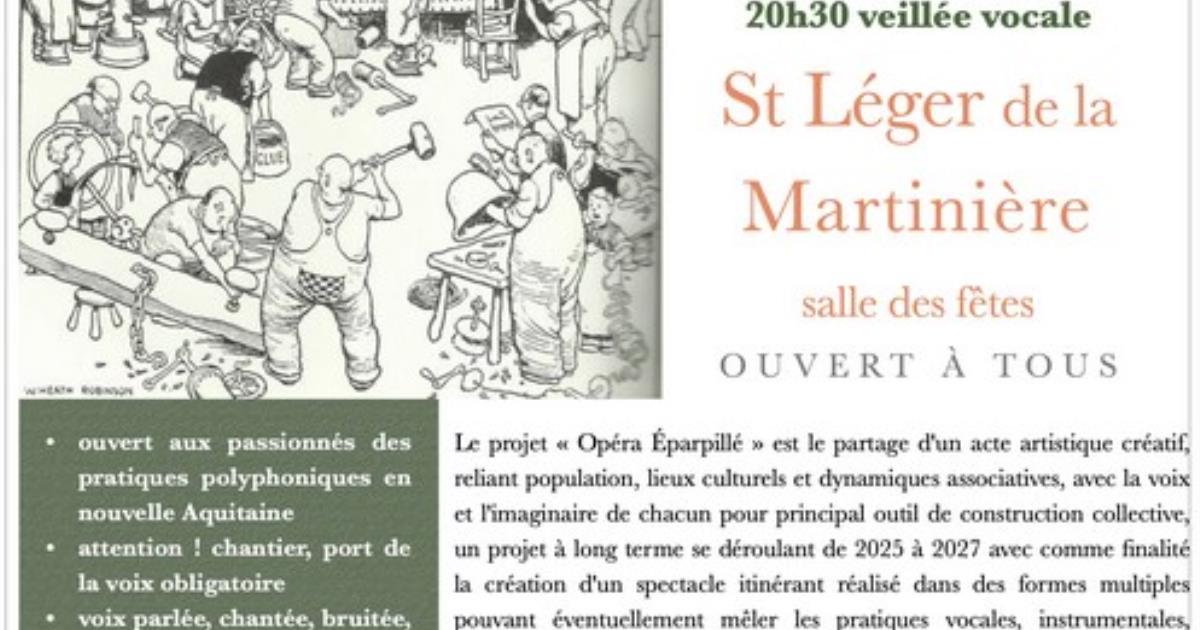 GLUE

W. HEATH ROBINSON

20h30 veillée vocale

St Léger de la Martinière

salle des fêtes

OUVERT À TOUS

• ouvert aux passionnés des pratiques polyphoniques en nouvelle Aquitaine
• attention ! chantier, port de la voix obligatoire
• voix parlée, chantée, bruitée,

Le projet « Opéra Éparpillé » est le partage d'un acte artistique créatif, reliant population, lieux culturels et dynamiques associatives, avec la voix et l'imaginaire de chacun pour principal outil de construction collective, un projet à long terme se déroulant de 2025 à 2027 avec comme finalité la création d'un spectacle itinérant réalisé dans des formes multiples pouvant éventuellement mêler les pratiques vocales, instrumentales,